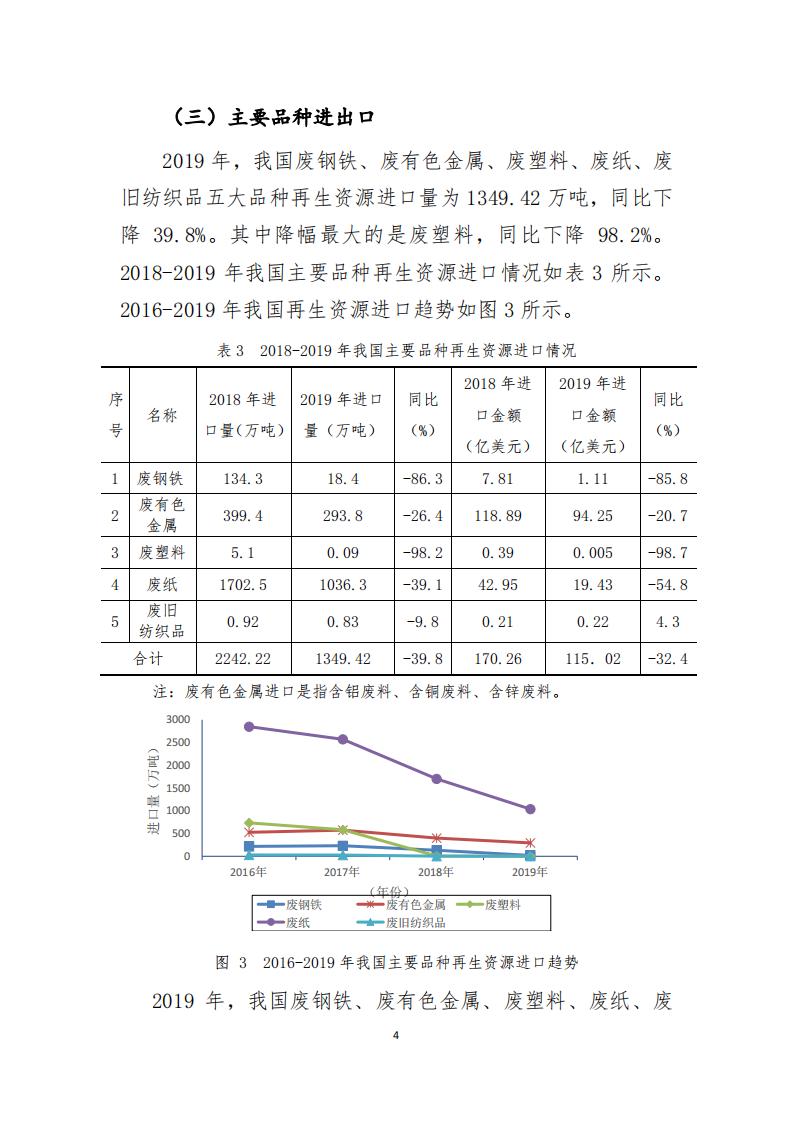 （三）主要品种进出口

2019 年，我国废钢铁、废有色金属、废塑料、废纸、废旧纺织品五大品种再生资源进口量为 1349.42 万吨，同比下降 39.8%。其中降幅最大的是废塑料，同比下降 98.2%。2018-2019 年我国主要品种再生资源进口情况如表 3 所示。2016-2019 年我国再生资源进口趋势如图 3 所示。

表 3　2018-2019 年我国主要品种再生资源进口情况

| 序号 | 名称 | 2018 年进口量（万吨） | 2019 年进口量（万吨） | 同比（%） | 2018 年进口金额（亿美元） | 2019 年进口金额（亿美元） | 同比（%） |
|---|---|---|---|---|---|---|---|
| 1 | 废钢铁 | 134.3 | 18.4 | -86.3 | 7.81 | 1.11 | -85.8 |
| 2 | 废有色金属 | 399.4 | 293.8 | -26.4 | 118.89 | 94.25 | -20.7 |
| 3 | 废塑料 | 5.1 | 0.09 | -98.2 | 0.39 | 0.005 | -98.7 |
| 4 | 废纸 | 1702.5 | 1036.3 | -39.1 | 42.95 | 19.43 | -54.8 |
| 5 | 废旧纺织品 | 0.92 | 0.83 | -9.8 | 0.21 | 0.22 | 4.3 |
| 合计 | | 2242.22 | 1349.42 | -39.8 | 170.26 | 115．02 | -32.4 |

注：废有色金属进口是指含铝废料、含铜废料、含锌废料。

3000
2500
2000
1500
1000
500
0
进口量（万吨）
2016年 2017年 2018年 2019年
（年份）
废钢铁 废有色金属 废塑料 废纸 废旧纺织品

图 3　2016-2019 年我国主要品种再生资源进口趋势

2019 年，我国废钢铁、废有色金属、废塑料、废纸、废

4